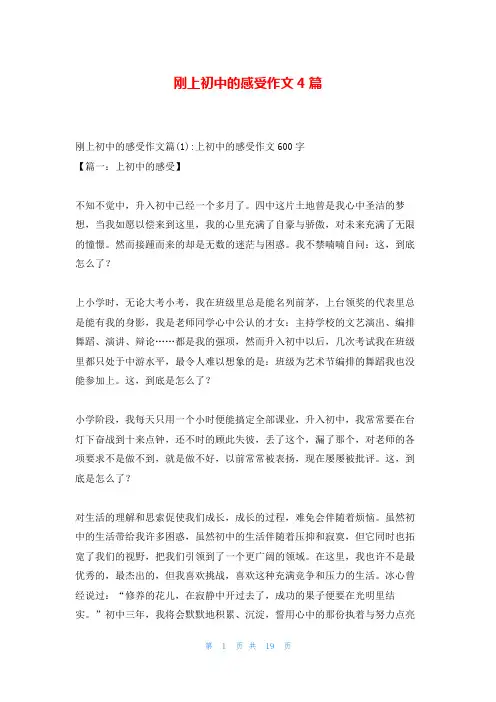 刚上初中的感受作文4篇

刚上初中的感受作文篇(1):上初中的感受作文600字
【篇一：上初中的感受】

不知不觉中，升入初中已经一个多月了。四中这片土地曾是我心中圣洁的梦想，当我如愿以偿来到这里，我的心里充满了自豪与骄傲，对未来充满了无限的憧憬。然而接踵而来的却是无数的迷茫与困惑。我不禁喃喃自问：这，到底怎么了？

上小学时，无论大考小考，我在班级里总是能名列前茅，上台领奖的代表里总是能有我的身影，我是老师同学心中公认的才女：主持学校的文艺演出、编排舞蹈、演讲、辩论……都是我的强项，然而升入初中以后，几次考试我在班级里都只处于中游水平，最令人难以想象的是：班级为艺术节编排的舞蹈我也没能参加上。这，到底是怎么了？

小学阶段，我每天只用一个小时便能搞定全部课业，升入初中，我常常要在台灯下奋战到十来点钟，还不时的顾此失彼，丢了这个，漏了那个，对老师的各项要求不是做不到，就是做不好，以前常常被表扬，现在屡屡被批评。这，到底是怎么了？

对生活的理解和思索促使我们成长，成长的过程，难免会伴随着烦恼。虽然初中的生活带给我许多困惑，虽然初中的生活伴随着压抑和寂寞，但它同时也拓宽了我们的视野，把我们引领到了一个更广阔的领域。在这里，我也许不是最优秀的，最杰出的，但我喜欢挑战，喜欢这种充满竞争和压力的生活。冰心曾经说过：“修养的花儿，在寂静中开过去了，成功的果子便要在光明里结实。”初中三年，我将会默默地积累、沉淀，誓用心中的那份执着与努力点亮

第 1 页 共 19 页